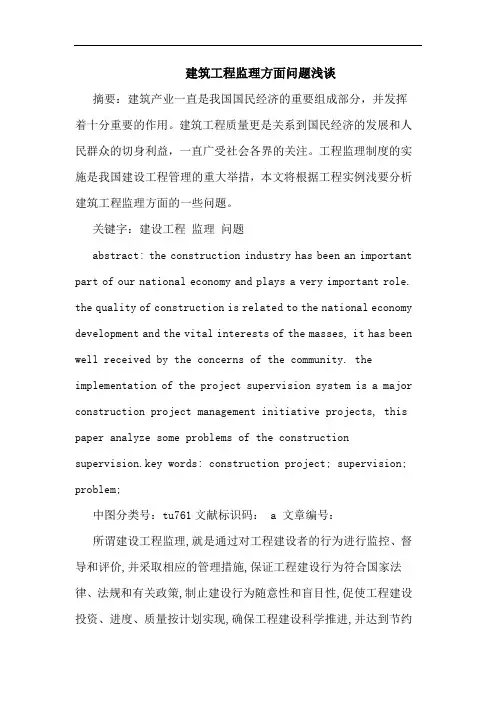 建筑工程监理方面问题浅谈

摘要：建筑产业一直是我国国民经济的重要组成部分，并发挥着十分重要的作用。建筑工程质量更是关系到国民经济的发展和人民群众的切身利益，一直广受社会各界的关注。工程监理制度的实施是我国建设工程管理的重大举措，本文将根据工程实例浅要分析建筑工程监理方面的一些问题。

关键字：建设工程 监理 问题

abstract: the construction industry has been an important part of our national economy and plays a very important role. the quality of construction is related to the national economy development and the vital interests of the masses, it has been well received by the concerns of the community. the implementation of the project supervision system is a major construction project management initiative projects, this paper analyze some problems of the construction supervision.key words: construction project; supervision; problem;

中图分类号：tu761 文献标识码： a 文章编号：

所谓建设工程监理,就是通过对工程建设者的行为进行监控、督导和评价,并采取相应的管理措施,保证工程建设行为符合国家法律、法规和有关政策,制止建设行为随意性和盲目性,促使工程建设投资、进度、质量按计划实现,确保工程建设科学推进,并达到节约